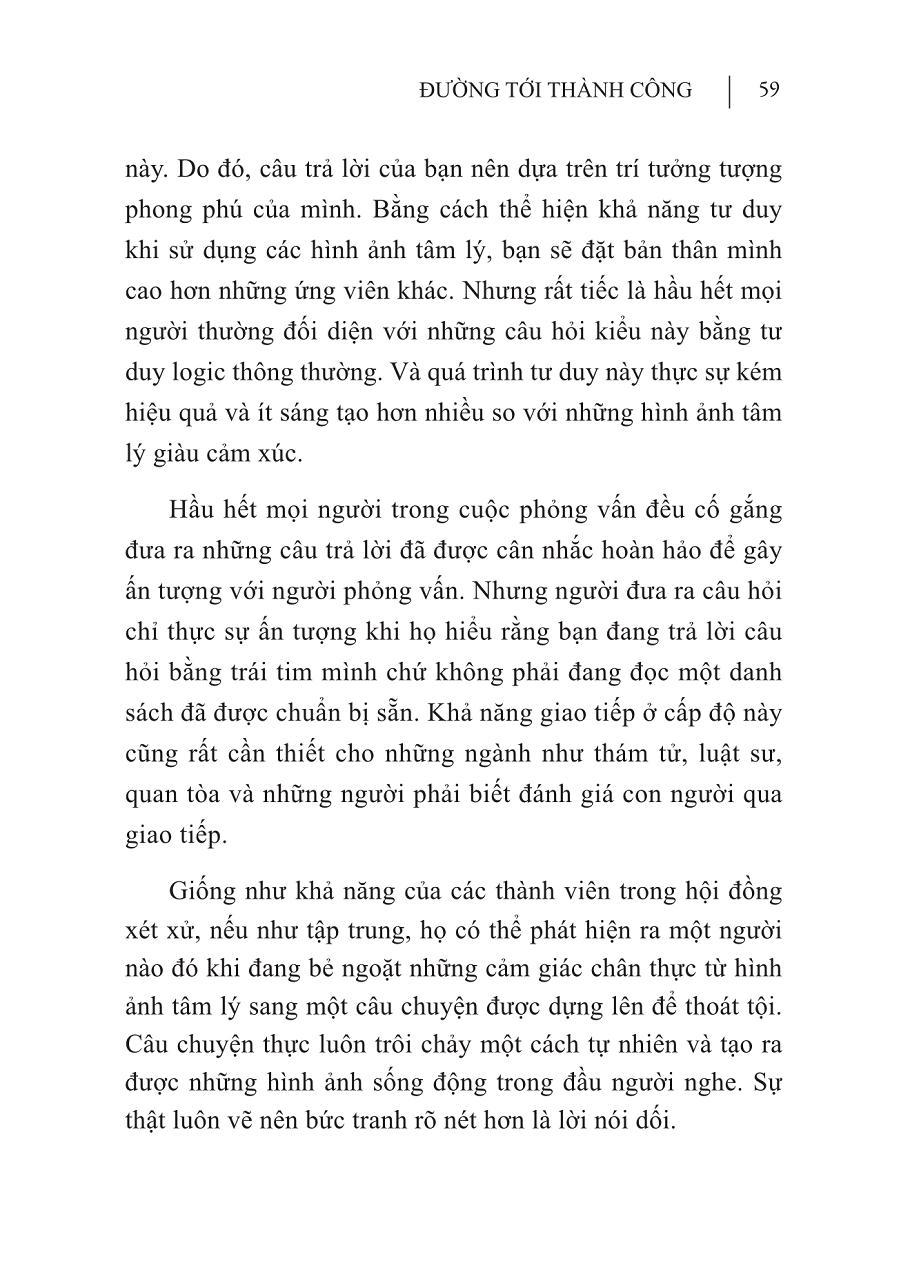 ĐƯỜNG TỚI THÀNH CÔNG | 59

này. Do đó, câu trả lời của bạn nên dựa trên trí tưởng tượng phong phú của mình. Bằng cách thể hiện khả năng tư duy khi sử dụng các hình ảnh tâm lý, bạn sẽ đặt bản thân mình cao hơn những ứng viên khác. Nhưng rất tiếc là hầu hết mọi người thường đối diện với những câu hỏi kiểu này bằng tư duy logic thông thường. Và quá trình tư duy này thực sự kém hiệu quả và ít sáng tạo hơn nhiều so với những hình ảnh tâm lý giàu cảm xúc.

Hầu hết mọi người trong cuộc phỏng vấn đều cố gắng đưa ra những câu trả lời đã được cân nhắc hoàn hảo để gây ấn tượng với người phỏng vấn. Nhưng người đưa ra câu hỏi chỉ thực sự ấn tượng khi họ hiểu rằng bạn đang trả lời câu hỏi bằng trái tim mình chứ không phải đang đọc một danh sách đã được chuẩn bị sẵn. Khả năng giao tiếp ở cấp độ này cũng rất cần thiết cho những ngành như thám tử, luật sư, quan tòa và những người phải biết đánh giá con người qua giao tiếp.

Giống như khả năng của các thành viên trong hội đồng xét xử, nếu như tập trung, họ có thể phát hiện ra một người nào đó khi đang bẻ ngoặt những cảm giác chân thực từ hình ảnh tâm lý sang một câu chuyện được dựng lên để thoát tội. Câu chuyện thực luôn trôi chảy một cách tự nhiên và tạo ra được những hình ảnh sống động trong đầu người nghe. Sự thật luôn vẽ nên bức tranh rõ nét hơn là lời nói dối.